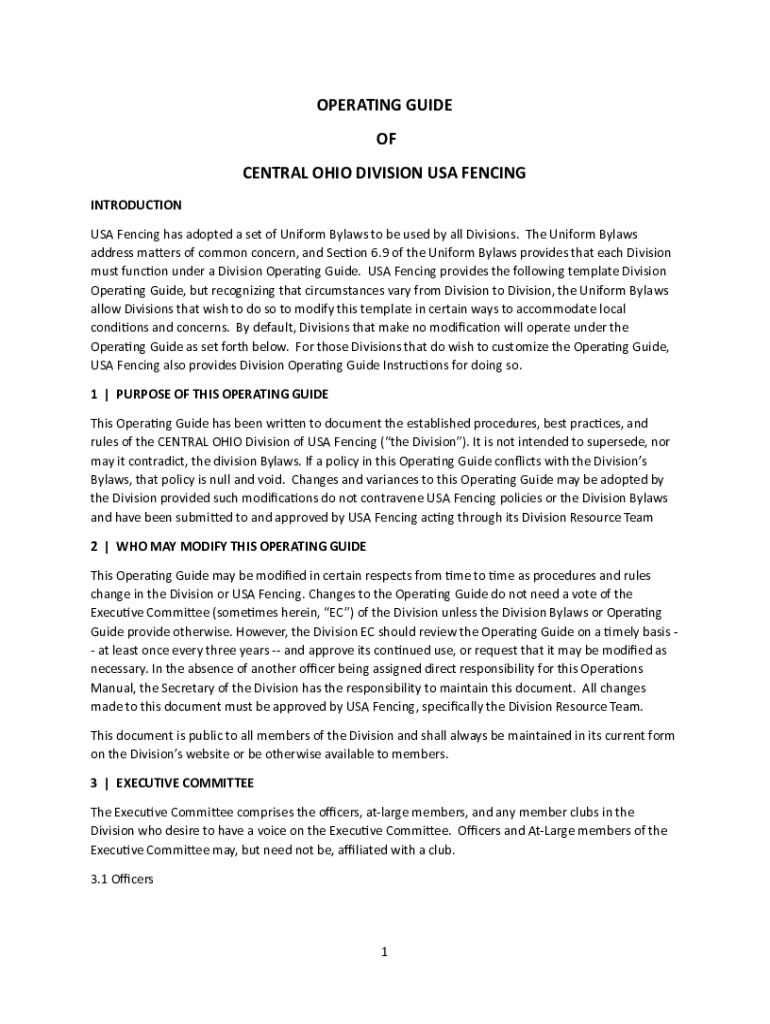 OPERATING GUIDE

OF

CENTRAL OHIO DIVISION USA FENCING

INTRODUCTION

USA Fencing has adopted a set of Uniform Bylaws to be used by all Divisions. The Uniform Bylaws address matters of common concern, and Section 6.9 of the Uniform Bylaws provides that each Division must function under a Division Operating Guide. USA Fencing provides the following template Division Operating Guide, but recognizing that circumstances vary from Division to Division, the Uniform Bylaws allow Divisions that wish to do so to modify this template in certain ways to accommodate local conditions and concerns. By default, Divisions that make no modification will operate under the Operating Guide as set forth below. For those Divisions that do wish to customize the Operating Guide, USA Fencing also provides Division Operating Guide Instructions for doing so.

1 | PURPOSE OF THIS OPERATING GUIDE

This Operating Guide has been written to document the established procedures, best practices, and rules of the CENTRAL OHIO Division of USA Fencing ("the Division"). It is not intended to supersede, nor may it contradict, the division Bylaws. If a policy in this Operating Guide conflicts with the Division's Bylaws, that policy is null and void. Changes and variances to this Operating Guide may be adopted by the Division provided such modifications do not contravene USA Fencing policies or the Division Bylaws and have been submitted to and approved by USA Fencing acting through its Division Resource Team

2 | WHO MAY MODIFY THIS OPERATING GUIDE

This Operating Guide may be modified in certain respects from time to time as procedures and rules change in the Division or USA Fencing. Changes to the Operating Guide do not need a vote of the Executive Committee (sometimes herein, "EC") of the Division unless the Division Bylaws or Operating Guide provide otherwise. However, the Division EC should review the Operating Guide on a timely basis -- at least once every three years -- and approve its continued use, or request that it may be modified as necessary. In the absence of another officer being assigned direct responsibility for this Operations Manual, the Secretary of the Division has the responsibility to maintain this document. All changes made to this document must be approved by USA Fencing, specifically the Division Resource Team.

This document is public to all members of the Division and shall always be maintained in its current form on the Division's website or be otherwise available to members.

3 | EXECUTIVE COMMITTEE

The Executive Committee comprises the officers, at-large members, and any member clubs in the Division who desire to have a voice on the Executive Committee. Officers and At-Large members of the Executive Committee may, but need not be, affiliated with a club.

3.1 Officers

1